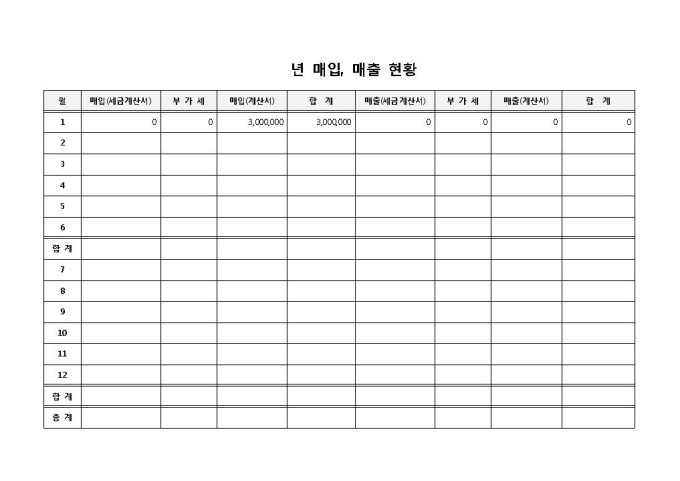 년 매입, 매출 현황

| 월 | 매입(세금계산서) | 부 가 세 | 매입(계산서) | 합 계 | 매출(세금계산서) | 부 가 세 | 매출(계산서) | 합 계 |
|---|---|---|---|---|---|---|---|---|
| 1 | 0 | 0 | 3,000,000 | 3,000,000 | 0 | 0 | 0 | 0 |
| 2 | | | | | | | | |
| 3 | | | | | | | | |
| 4 | | | | | | | | |
| 5 | | | | | | | | |
| 6 | | | | | | | | |
| 합 계 | | | | | | | | |
| 7 | | | | | | | | |
| 8 | | | | | | | | |
| 9 | | | | | | | | |
| 10 | | | | | | | | |
| 11 | | | | | | | | |
| 12 | | | | | | | | |
| 합 계 | | | | | | | | |
| 총 계 | | | | | | | | |